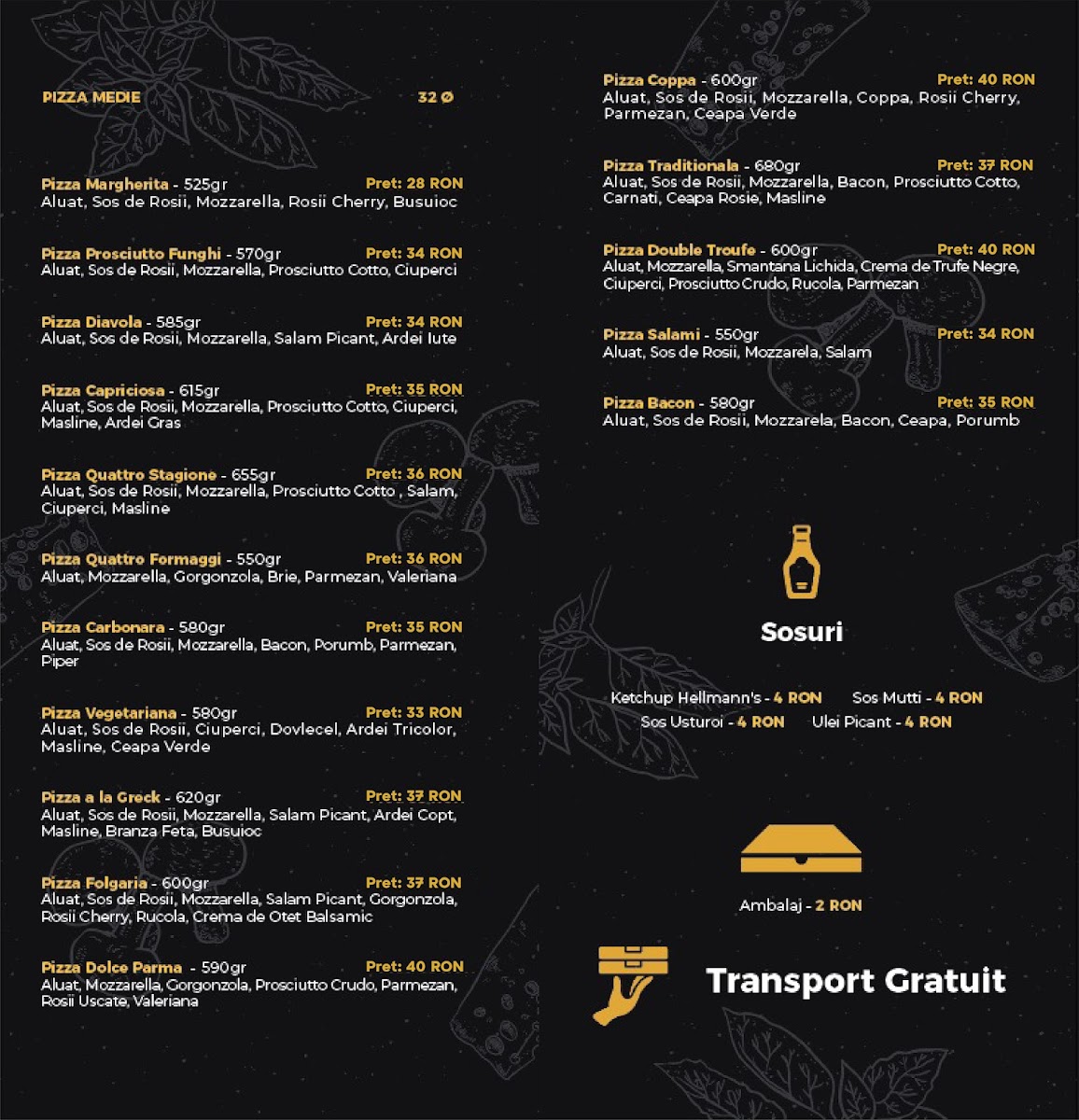 PIZZA MEDIE 32 Ø

Pizza Margherita - 525gr Pret: 28 RON
Aluat, Sos de Rosii, Mozzarella, Rosii Cherry, Busuioc

Pizza Prosciutto Funghi - 570gr Pret: 34 RON
Aluat, Sos de Rosii, Mozzarella, Prosciutto Cotto, Ciuperci

Pizza Diavola - 585gr Pret: 34 RON
Aluat, Sos de Rosii, Mozzarella, Salam Picant, Ardei Iute

Pizza Capriciosa - 615gr Pret: 35 RON
Aluat, Sos de Rosii, Mozzarella, Prosciutto Cotto, Ciuperci, Masline, Ardei Gras

Pizza Quattro Stagione - 655gr Pret: 36 RON
Aluat, Sos de Rosii, Mozzarella, Prosciutto Cotto , Salam, Ciuperci, Masline

Pizza Quattro Formaggi - 550gr Pret: 36 RON
Aluat, Mozzarella, Gorgonzola, Brie, Parmezan, Valeriana

Pizza Carbonara - 580gr Pret: 35 RON
Aluat, Sos de Rosii, Mozzarella, Bacon, Porumb, Parmezan, Piper

Pizza Vegetariana - 580gr Pret: 33 RON
Aluat, Sos de Rosii, Ciuperci, Dovlecel, Ardei Tricolor, Masline, Ceapa Verde

Pizza a la Greck - 620gr Pret: 37 RON
Aluat, Sos de Rosii, Mozzarella, Salam Picant, Ardei Copt, Masline, Branza Feta, Busuioc

Pizza Folgaria - 600gr Pret: 37 RON
Aluat, Sos de Rosii, Mozzarella, Salam Picant, Gorgonzola, Rosii Cherry, Rucola, Crema de Otet Balsamic

Pizza Dolce Parma - 590gr Pret: 40 RON
Aluat, Mozzarella, Gorgonzola, Prosciutto Crudo, Parmezan, Rosii Uscate, Valeriana

Pizza Coppa - 600gr Pret: 40 RON
Aluat, Sos de Rosii, Mozzarella, Coppa, Rosii Cherry, Parmezan, Ceapa Verde

Pizza Traditionala - 680gr Pret: 37 RON
Aluat, Sos de Rosii, Mozzarella, Bacon, Prosciutto Cotto, Carnati, Ceapa Rosie, Masline

Pizza Double Troufe - 600gr Pret: 40 RON
Aluat, Mozzarella, Smantana Lichida, Crema de Trufe Negre, Ciuperci, Prosciutto Crudo, Rucola, Parmezan

Pizza Salami - 550gr Pret: 34 RON
Aluat, Sos de Rosii, Mozzarela, Salam

Pizza Bacon - 580gr Pret: 35 RON
Aluat, Sos de Rosii, Mozzarela, Bacon, Ceapa, Porumb

Sosuri

Ketchup Hellmann's - 4 RON Sos Mutti - 4 RON
Sos Usturoi - 4 RON Ulei Picant - 4 RON

Ambalaj - 2 RON

Transport Gratuit